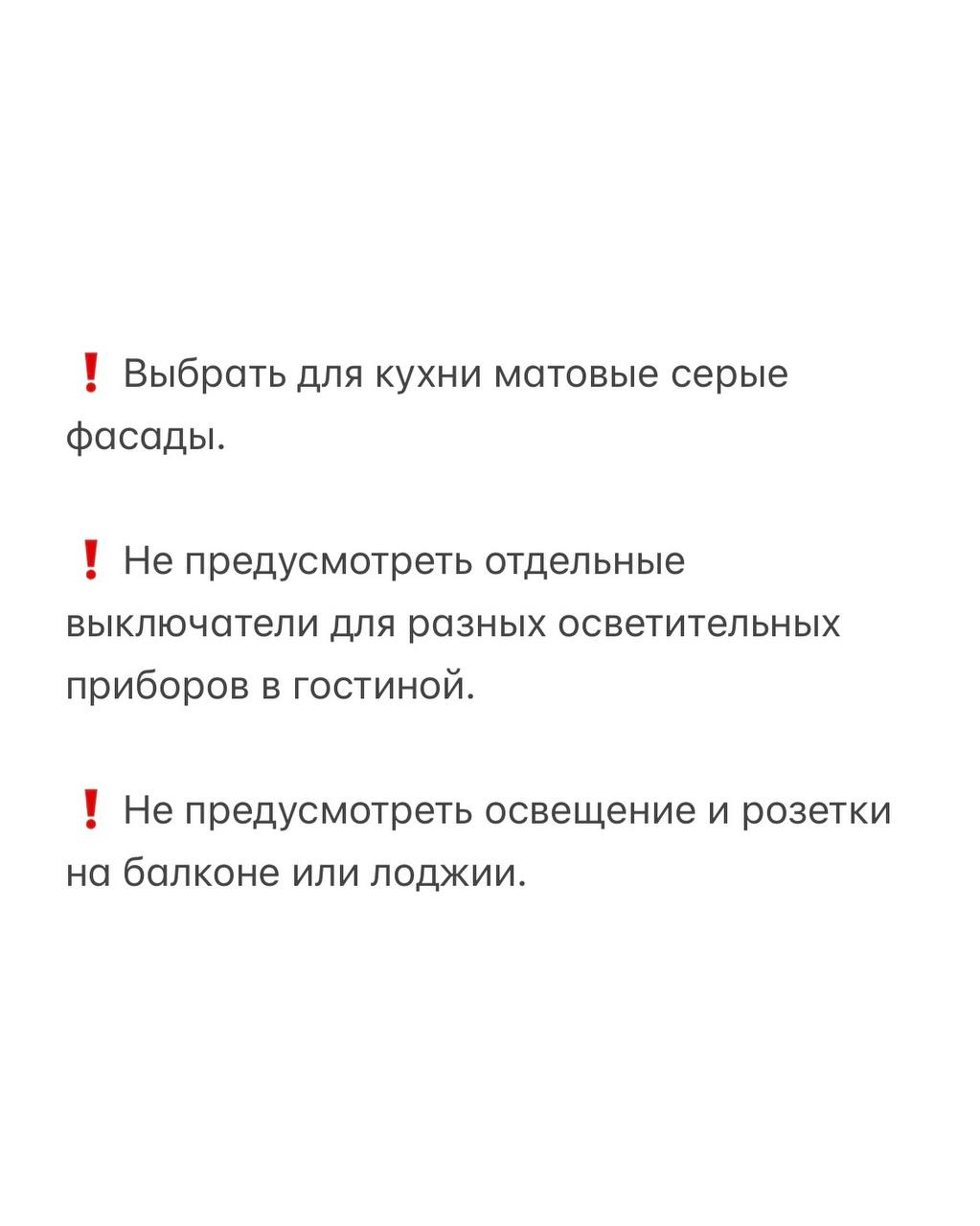 ❗ Выбрать для кухни матовые серые фасады.

❗ Не предусмотреть отдельные выключатели для разных осветительных приборов в гостиной.

❗ Не предусмотреть освещение и розетки на балконе или лоджии.